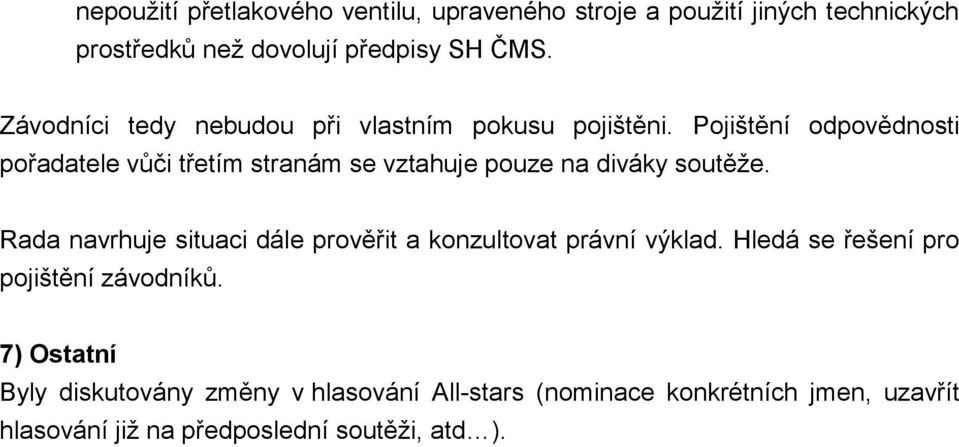 nepoužití přetlakového ventilu, upraveného stroje a použití jiných technických prostředků než dovolují předpisy SH ČMS.

Závodníci tedy nebudou při vlastním pokusu pojištěni. Pojištění odpovědnosti pořadatele vůči třetím stranám se vztahuje pouze na diváky soutěže.

Rada navrhuje situaci dále prověřit a konzultovat právní výklad. Hledá se řešení pro pojištění závodníků.

7) Ostatní
Byly diskutovány změny v hlasování All-stars (nominace konkrétních jmen, uzavřít hlasování již na předposlední soutěži, atd…).